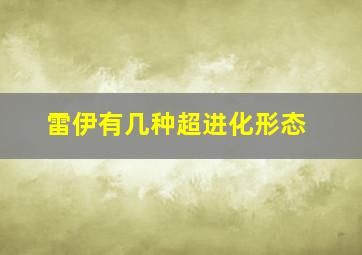 雷伊有几种超进化形态